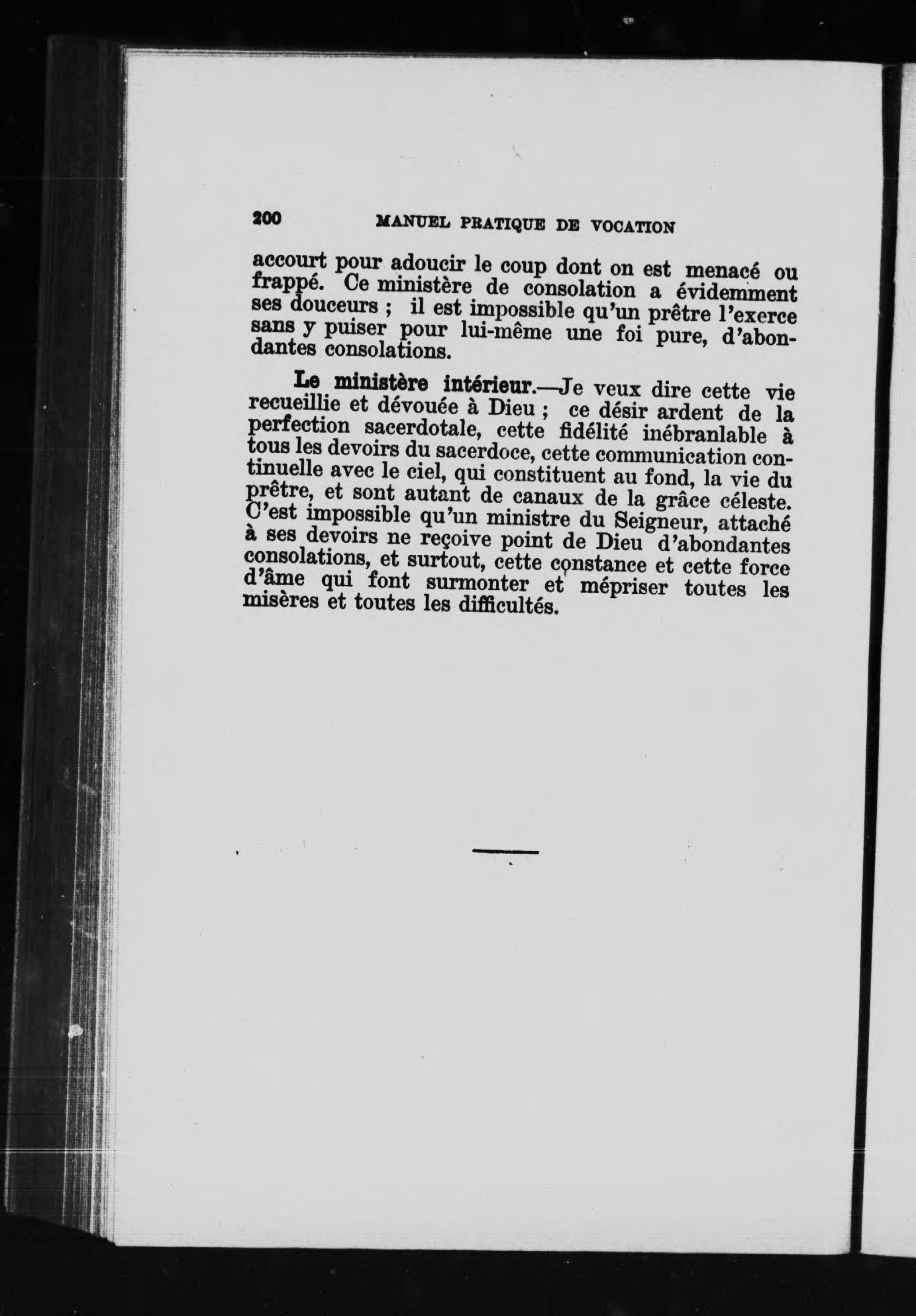 200 MANUEL PRATIQUE DE VOCATION

accourt pour adoucir le coup dont on est menacé ou frappé. Ce ministère de consolation a évidemment ses douceurs ; il est impossible qu'un prêtre l'exerce sans y puiser pour lui-même une foi pure, d'abondantes consolations.

Le ministère intérieur.—Je veux dire cette vie recueillie et dévouée à Dieu ; ce désir ardent de la perfection sacerdotale, cette fidélité inébranlable à tous les devoirs du sacerdoce, cette communication continuelle avec le ciel, qui constituent au fond, la vie du prêtre, et sont autant de canaux de la grâce céleste. C'est impossible qu'un ministre du Seigneur, attaché à ses devoirs ne reçoive point de Dieu d'abondantes consolations, et surtout, cette constance et cette force d'âme qui font surmonter et mépriser toutes les misères et toutes les difficultés.